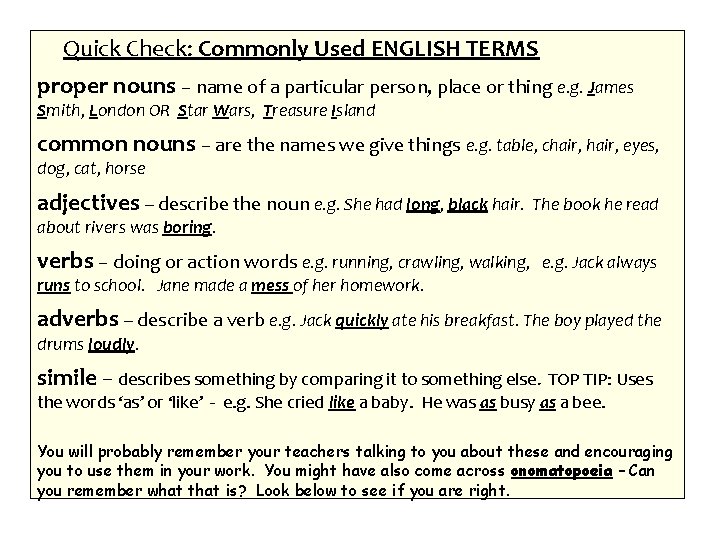 Quick Check: Commonly Used ENGLISH TERMS

proper nouns – name of a particular person, place or thing e.g. James Smith, London OR Star Wars, Treasure Island

common nouns – are the names we give things e.g. table, chair, hair, eyes, dog, cat, horse

adjectives – describe the noun e.g. She had long, black hair. The book he read about rivers was boring.

verbs – doing or action words e.g. running, crawling, walking, e.g. Jack always runs to school. Jane made a mess of her homework.

adverbs – describe a verb e.g. Jack quickly ate his breakfast. The boy played the drums loudly.

simile – describes something by comparing it to something else. TOP TIP: Uses the words 'as' or 'like' - e.g. She cried like a baby. He was as busy as a bee.

You will probably remember your teachers talking to you about these and encouraging you to use them in your work. You might have also come across onomatopoeia – Can you remember what that is? Look below to see if you are right.